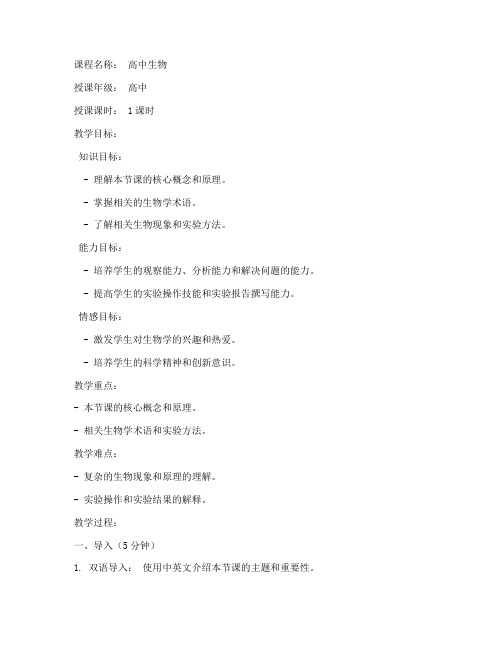 课程名称： 高中生物

授课年级： 高中

授课课时： 1课时

教学目标：

知识目标：

- 理解本节课的核心概念和原理。

- 掌握相关的生物学术语。

- 了解相关生物现象和实验方法。

能力目标：

- 培养学生的观察能力、分析能力和解决问题的能力。

- 提高学生的实验操作技能和实验报告撰写能力。

情感目标：

- 激发学生对生物学的兴趣和热爱。

- 培养学生的科学精神和创新意识。

教学重点：

- 本节课的核心概念和原理。

- 相关生物学术语和实验方法。

教学难点：

- 复杂的生物现象和原理的理解。

- 实验操作和实验结果的解释。

教学过程：

一、导入（5分钟）

1. 双语导入： 使用中英文介绍本节课的主题和重要性。